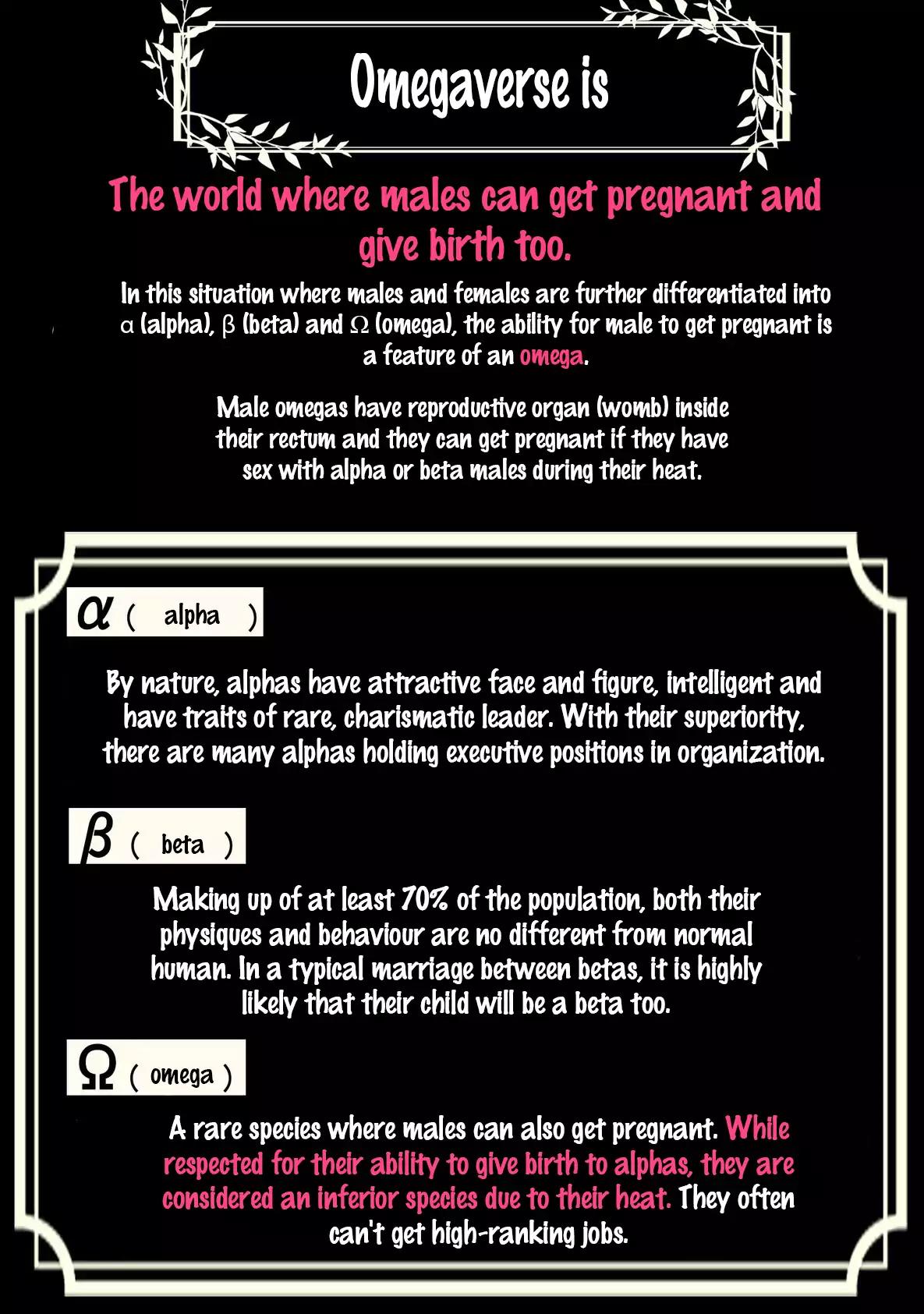 Omegaverse is

The world where males can get pregnant and give birth too.

In this situation where males and females are further differentiated into α (alpha), β (beta) and Ω (omega), the ability for male to get pregnant is a feature of an omega.

Male omegas have reproductive organ (womb) inside their rectum and they can get pregnant if they have sex with alpha or beta males during their heat.

α ( alpha )

By nature, alphas have attractive face and figure, intelligent and have traits of rare, charismatic leader. With their superiority, there are many alphas holding executive positions in organization.

β ( beta )

Making up of at least 70% of the population, both their physiques and behaviour are no different from normal human. In a typical marriage between betas, it is highly likely that their child will be a beta too.

Ω ( omega )

A rare species where males can also get pregnant. While respected for their ability to give birth to alphas, they are considered an inferior species due to their heat. They often can't get high-ranking jobs.